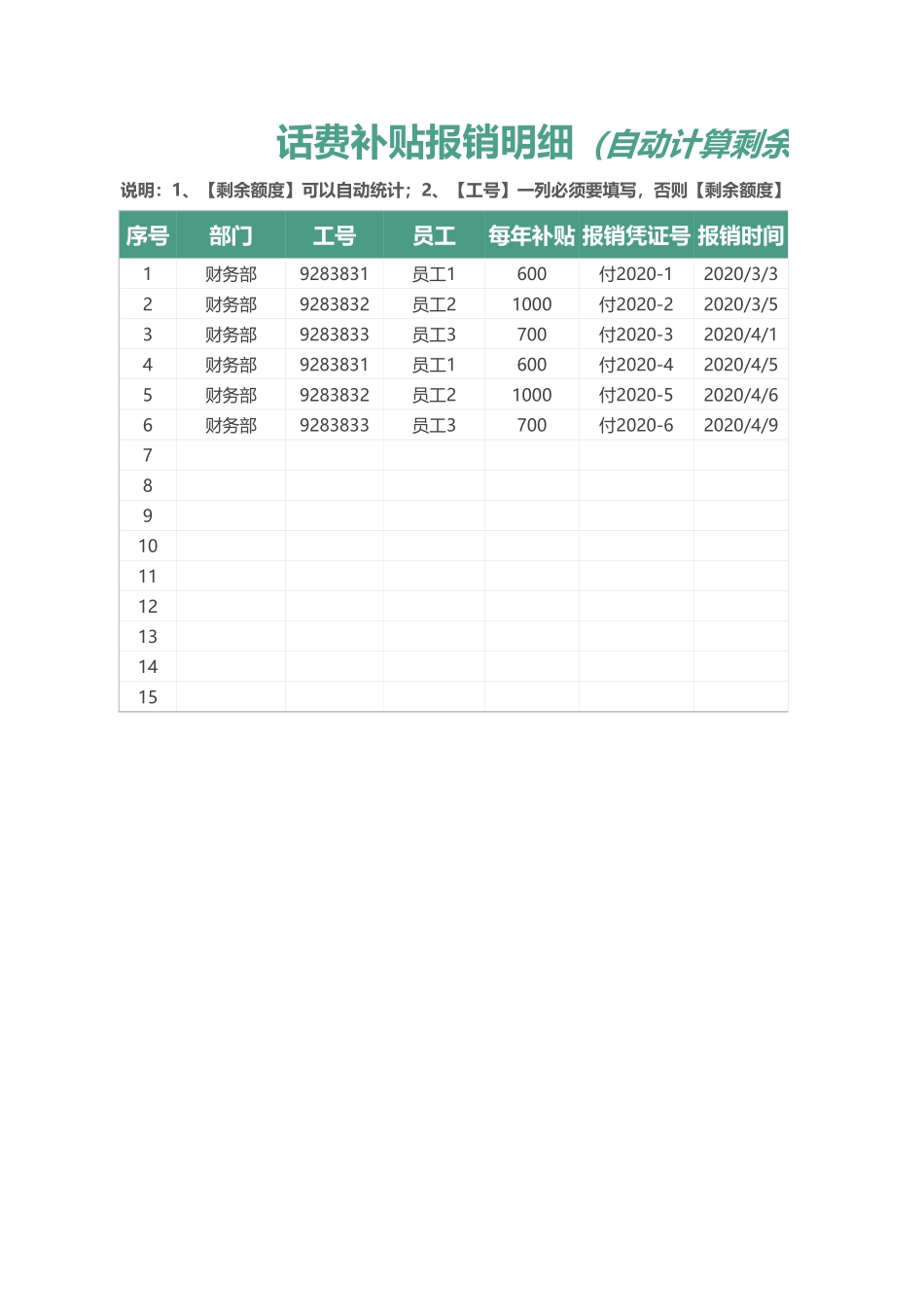 话费补贴报销明细（自动计算剩余

说明：1、【剩余额度】可以自动统计；2、【工号】一列必须要填写，否则【剩余额度】

| 序号 | 部门 | 工号 | 员工 | 每年补贴 | 报销凭证号 | 报销时间 |
|---|---|---|---|---|---|---|
| 1 | 财务部 | 9283831 | 员工1 | 600 | 付2020-1 | 2020/3/3 |
| 2 | 财务部 | 9283832 | 员工2 | 1000 | 付2020-2 | 2020/3/5 |
| 3 | 财务部 | 9283833 | 员工3 | 700 | 付2020-3 | 2020/4/1 |
| 4 | 财务部 | 9283831 | 员工1 | 600 | 付2020-4 | 2020/4/5 |
| 5 | 财务部 | 9283832 | 员工2 | 1000 | 付2020-5 | 2020/4/6 |
| 6 | 财务部 | 9283833 | 员工3 | 700 | 付2020-6 | 2020/4/9 |
| 7 | | | | | | |
| 8 | | | | | | |
| 9 | | | | | | |
| 10 | | | | | | |
| 11 | | | | | | |
| 12 | | | | | | |
| 13 | | | | | | |
| 14 | | | | | | |
| 15 | | | | | | |